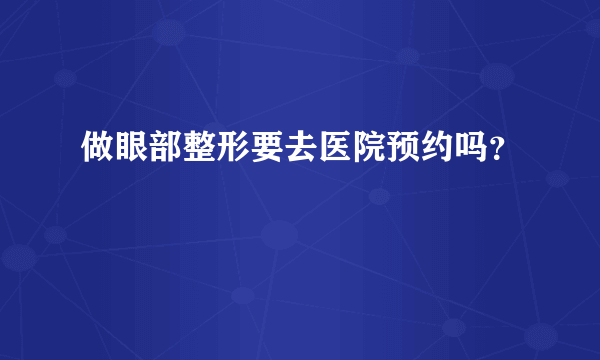 做眼部整形要去医院预约吗？